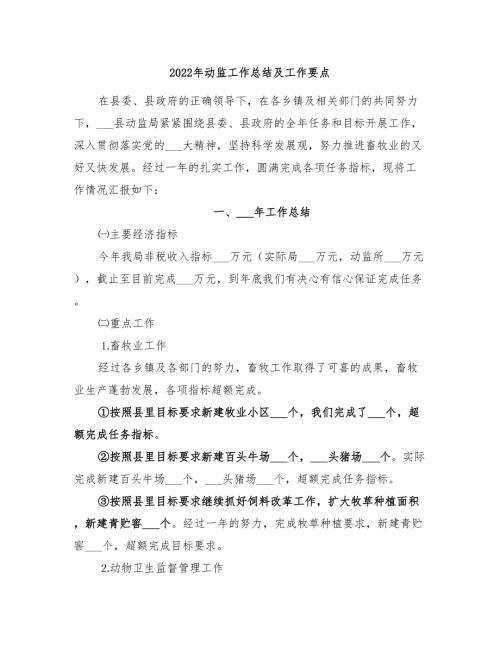 2022年动监工作总结及工作要点

在县委、县政府的正确领导下，在各乡镇及相关部门的共同努力下，___县动监局紧紧围绕县委、县政府的全年任务和目标开展工作，深入贯彻落实党的___大精神，坚持科学发展观，努力推进畜牧业的又好又快发展。经过一年的扎实工作，圆满完成各项任务指标，现将工作情况汇报如下：

一、___年工作总结

㈠主要经济指标

今年我局非税收入指标___万元（实际局___万元，动监所___万元），截止至目前完成___万元，到年底我们有决心有信心保证完成任务。

㈡重点工作

1.畜牧业工作

经过各乡镇及各部门的努力，畜牧工作取得了可喜的成果，畜牧业生产蓬勃发展，各项指标超额完成。

①按照县里目标要求新建牧业小区___个，我们完成了___个，超额完成任务指标。

②按照县里目标要求新建百头牛场___个，___头猪场___个。实际完成新建百头牛场___个，___头猪场___个，超额完成任务指标。

③按照县里目标要求继续抓好饲料改革工作，扩大牧草种植面积，新建青贮窖___个。经过一年的努力，完成牧草种植要求，新建青贮窖___个，超额完成目标要求。

2.动物卫生监督管理工作